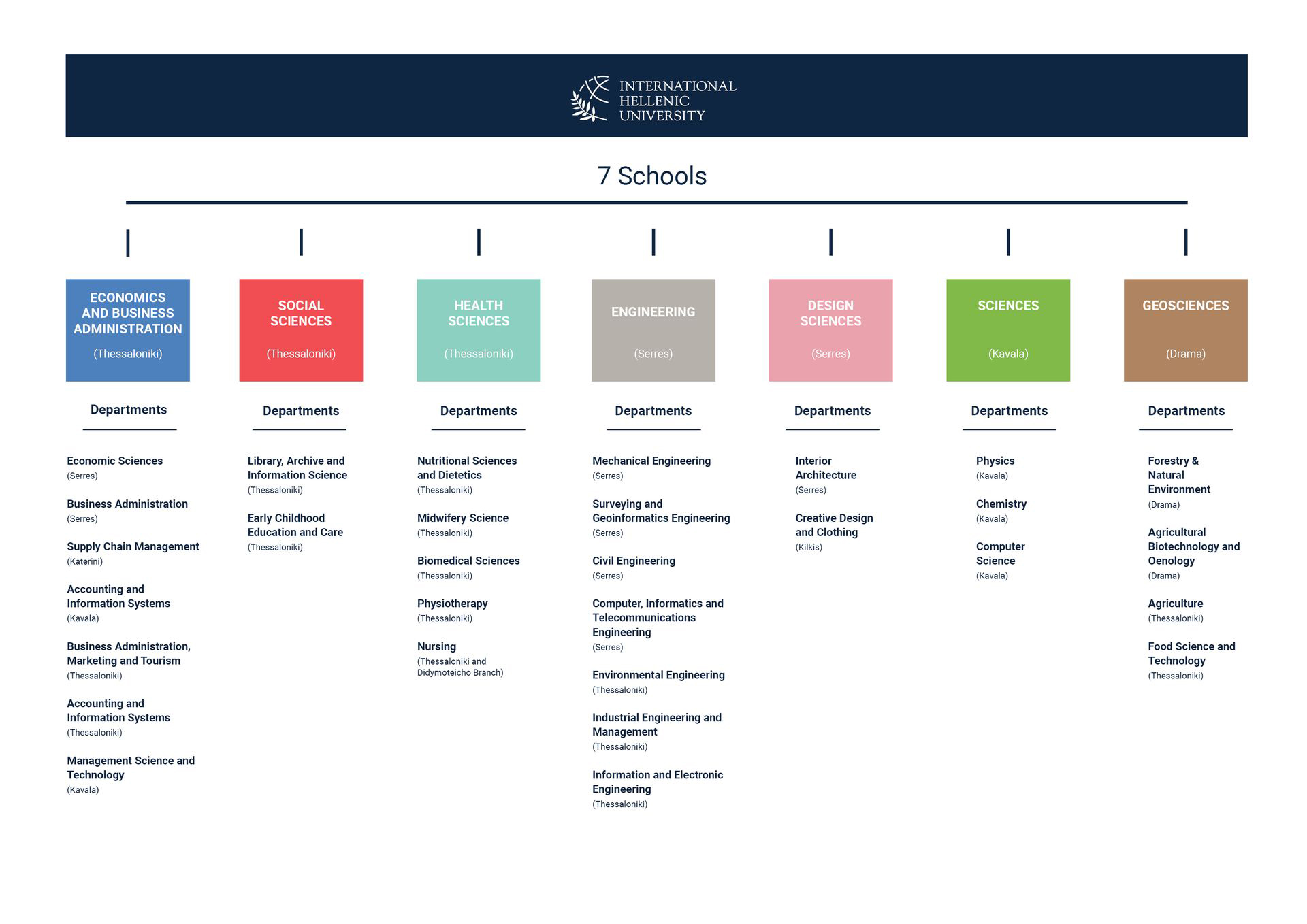 INTERNATIONAL
HELLENIC
UNIVERSITY

7 Schools

ECONOMICS AND BUSINESS ADMINISTRATION
(Thessaloniki)

Departments

Economic Sciences
(Serres)

Business Administration
(Serres)

Supply Chain Management
(Katerini)

Accounting and Information Systems
(Kavala)

Business Administration, Marketing and Tourism
(Thessaloniki)

Accounting and Information Systems
(Thessaloniki)

Management Science and Technology
(Kavala)

SOCIAL SCIENCES
(Thessaloniki)

Departments

Library, Archive and Information Science
(Thessaloniki)

Early Childhood Education and Care
(Thessaloniki)

HEALTH SCIENCES
(Thessaloniki)

Departments

Nutritional Sciences and Dietetics
(Thessaloniki)

Midwifery Science
(Thessaloniki)

Biomedical Sciences
(Thessaloniki)

Physiotherapy
(Thessaloniki)

Nursing
(Thessaloniki and Didymoteicho Branch)

ENGINEERING
(Serres)

Departments

Mechanical Engineering
(Serres)

Surveying and Geoinformatics Engineering
(Serres)

Civil Engineering
(Serres)

Computer, Informatics and Telecommunications Engineering
(Serres)

Environmental Engineering
(Thessaloniki)

Industrial Engineering and Management
(Thessaloniki)

Information and Electronic Engineering
(Thessaloniki)

DESIGN SCIENCES
(Serres)

Departments

Interior Architecture
(Serres)

Creative Design and Clothing
(Kilkis)

SCIENCES
(Kavala)

Departments

Physics
(Kavala)

Chemistry
(Kavala)

Computer Science
(Kavala)

GEOSCIENCES
(Drama)

Departments

Forestry & Natural Environment
(Drama)

Agricultural Biotechnology and Oenology
(Drama)

Agriculture
(Thessaloniki)

Food Science and Technology
(Thessaloniki)